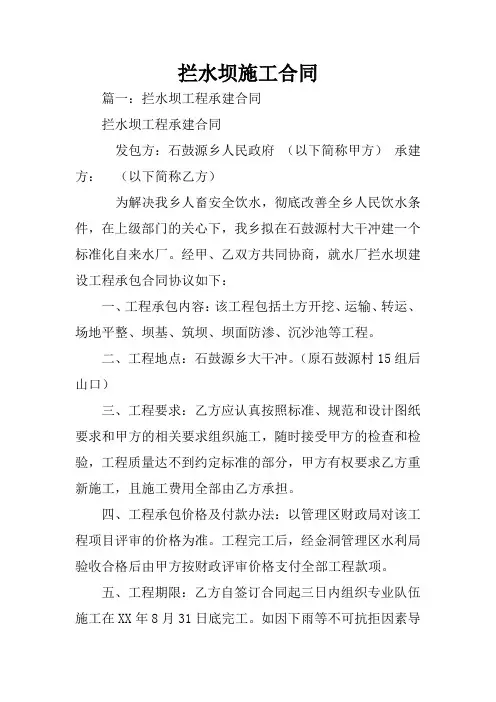 拦水坝施工合同

篇一：拦水坝工程承建合同

拦水坝工程承建合同

发包方：石鼓源乡人民政府 （以下简称甲方） 承建方： （以下简称乙方）

为解决我乡人畜安全饮水，彻底改善全乡人民饮水条件，在上级部门的关心下，我乡拟在石鼓源村大干冲建一个标准化自来水厂。经甲、乙双方共同协商，就水厂拦水坝建设工程承包合同协议如下：

一、工程承包内容：该工程包括土方开挖、运输、转运、场地平整、坝基、筑坝、坝面防渗、沉沙池等工程。

二、工程地点：石鼓源乡大干冲。(原石鼓源村15组后山口)

三、工程要求：乙方应认真按照标准、规范和设计图纸要求和甲方的相关要求组织施工，随时接受甲方的检查和检验，工程质量达不到约定标准的部分，甲方有权要求乙方重新施工，且施工费用全部由乙方承担。

四、工程承包价格及付款办法：以管理区财政局对该工程项目评审的价格为准。工程完工后，经金洞管理区水利局验收合格后由甲方按财政评审价格支付全部工程款项。

五、工程期限：乙方自签订合同起三日内组织专业队伍施工在XX年8月31日底完工。如因下雨等不可抗拒因素导